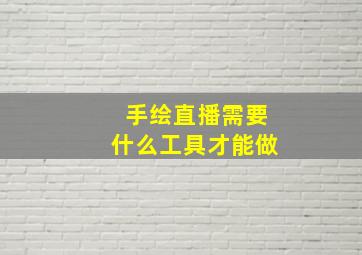 手绘直播需要
什么工具才能做